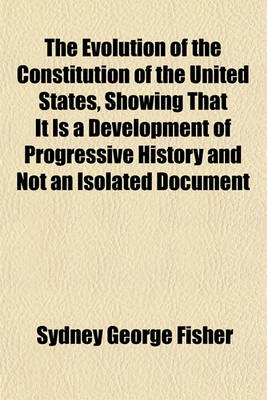 The Evolution of the Constitution of the United States, Showing That It Is a Development of Progressive History and Not an Isolated Document

Sydney George Fisher